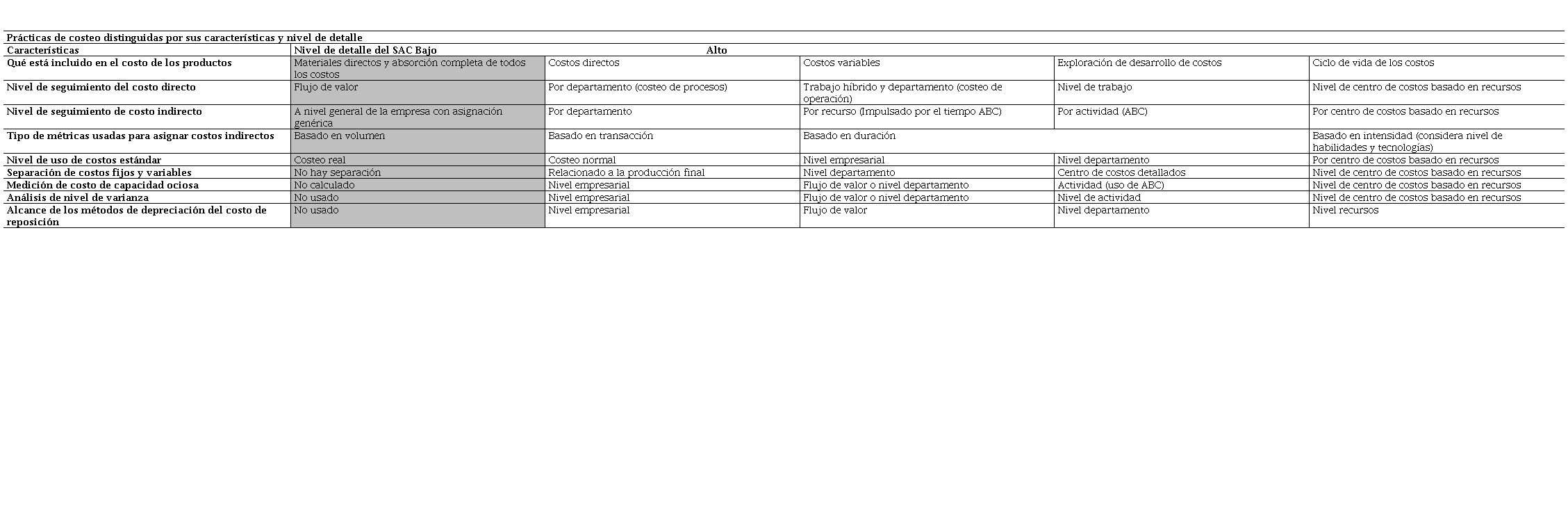 Prácticas de costeo distinguidas por sus características y nivel de detalle

| Características | Nivel de detalle del SAC Bajo | Alto | | | |
|---|---|---|---|---|---|
| Qué está incluido en el costo de los productos | Materiales directos y absorción completa de todos los costos | Costos directos | Costos variables | Exploración de desarrollo de costos | Ciclo de vida de los costos |
| Nivel de seguimiento del costo directo | Flujo de valor | Por departamento (costeo de procesos) | Trabajo híbrido y departamento (costeo de operación) | Nivel de trabajo | Nivel de centro de costos basado en recursos |
| Nivel de seguimiento de costo indirecto | A nivel general de la empresa con asignación genérica | Por departamento | Por recurso (Impulsado por el tiempo ABC) | Por actividad (ABC) | Por centro de costos basado en recursos |
| Tipo de métricas usadas para asignar costos indirectos | Basado en volumen | Basado en transacción | Basado en duración | | Basado en intensidad (considera nivel de habilidades y tecnologías) |
| Nivel de uso de costos estándar | Costeo real | Costeo normal | Nivel empresarial | Nivel departamento | Por centro de costos basado en recursos |
| Separación de costos fijos y variables | No hay separación | Relacionado a la producción final | Nivel departamento | Centro de costos detallados | Nivel de centro de costos basado en recursos |
| Medición de costo de capacidad ociosa | No calculado | Nivel empresarial | Flujo de valor o nivel departamento | Actividad (uso de ABC) | Nivel de centro de costos basado en recursos |
| Análisis de nivel de varianza | No usado | Nivel empresarial | Flujo de valor o nivel departamento | Nivel de actividad | Nivel de centro de costos basado en recursos |
| Alcance de los métodos de depreciación del costo de reposición | No usado | Nivel empresarial | Flujo de valor | Nivel departamento | Nivel recursos |